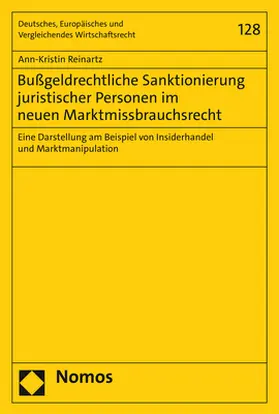 Deutsches, Europäisches und Vergleichendes Wirtschaftsrecht

128

Ann-Kristin Reinartz

Bußgeldrechtliche Sanktionierung juristischer Personen im neuen Marktmissbrauchsrecht

Eine Darstellung am Beispiel von Insiderhandel und Marktmanipulation

Nomos